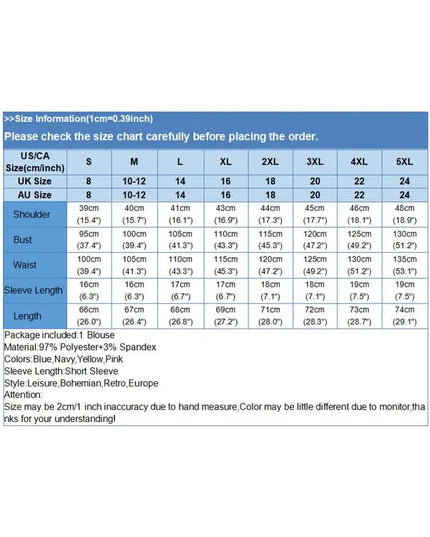 >>Size Information(1cm=0.39inch)

Please check the size chart carefully before placing the order.

| US/CA Size(cm/inch) | S | M | L | XL | 2XL | 3XL | 4XL | 5XL |
|---|---|---|---|---|---|---|---|---|
| UK Size | 8 | 10-12 | 14 | 16 | 18 | 20 | 22 | 24 |
| AU Size | 8 | 10-12 | 14 | 16 | 18 | 20 | 22 | 24 |
| Shoulder | 39cm (15.4") | 40cm (15.7") | 41cm (16.1") | 43cm (16.9") | 44cm (17.3") | 45cm (17.7") | 46cm (18.1") | 48cm (18.9") |
| Bust | 95cm (37.4") | 100cm (39.4") | 105cm (41.3") | 110cm (43.3") | 115cm (45.3") | 120cm (47.2") | 125cm (49.2") | 130cm (51.2") |
| Waist | 100cm (39.4") | 105cm (41.3") | 110cm (43.3") | 115cm (45.3") | 120cm (47.2") | 125cm (49.2") | 130cm (51.2") | 135cm (53.1") |
| Sleeve Length | 16cm (6.3") | 16cm (6.3") | 17cm (6.7") | 17cm (6.7") | 18cm (7.1") | 18cm (7.1") | 19cm (7.5") | 19cm (7.5") |
| Length | 66cm (26.0") | 67cm (26.4") | 68cm (26.8") | 69cm (27.2") | 71cm (28.0") | 72cm (28.3") | 73cm (28.7") | 74cm (29.1") |

Package included:1 Blouse
Material:97% Polyester+3% Spandex
Colors:Blue,Navy,Yellow,Pink
Sleeve Length:Short Sleeve
Style:Leisure,Bohemian,Retro,Europe
Attention:
Size may be 2cm/1 inch inaccuracy due to hand measure,Color may be little different due to monitor,thanks for your understanding!